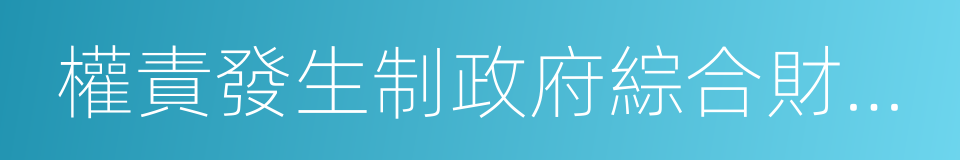 權責發生制政府綜合財...